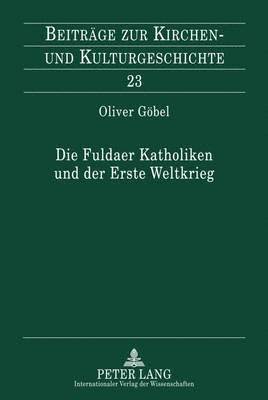 BEITRÄGE ZUR KIRCHEN- UND KULTURGESCHICHTE
23

Oliver Göbel

Die Fuldaer Katholiken und der Erste Weltkrieg

PETER LANG
Internationaler Verlag der Wissenschaften